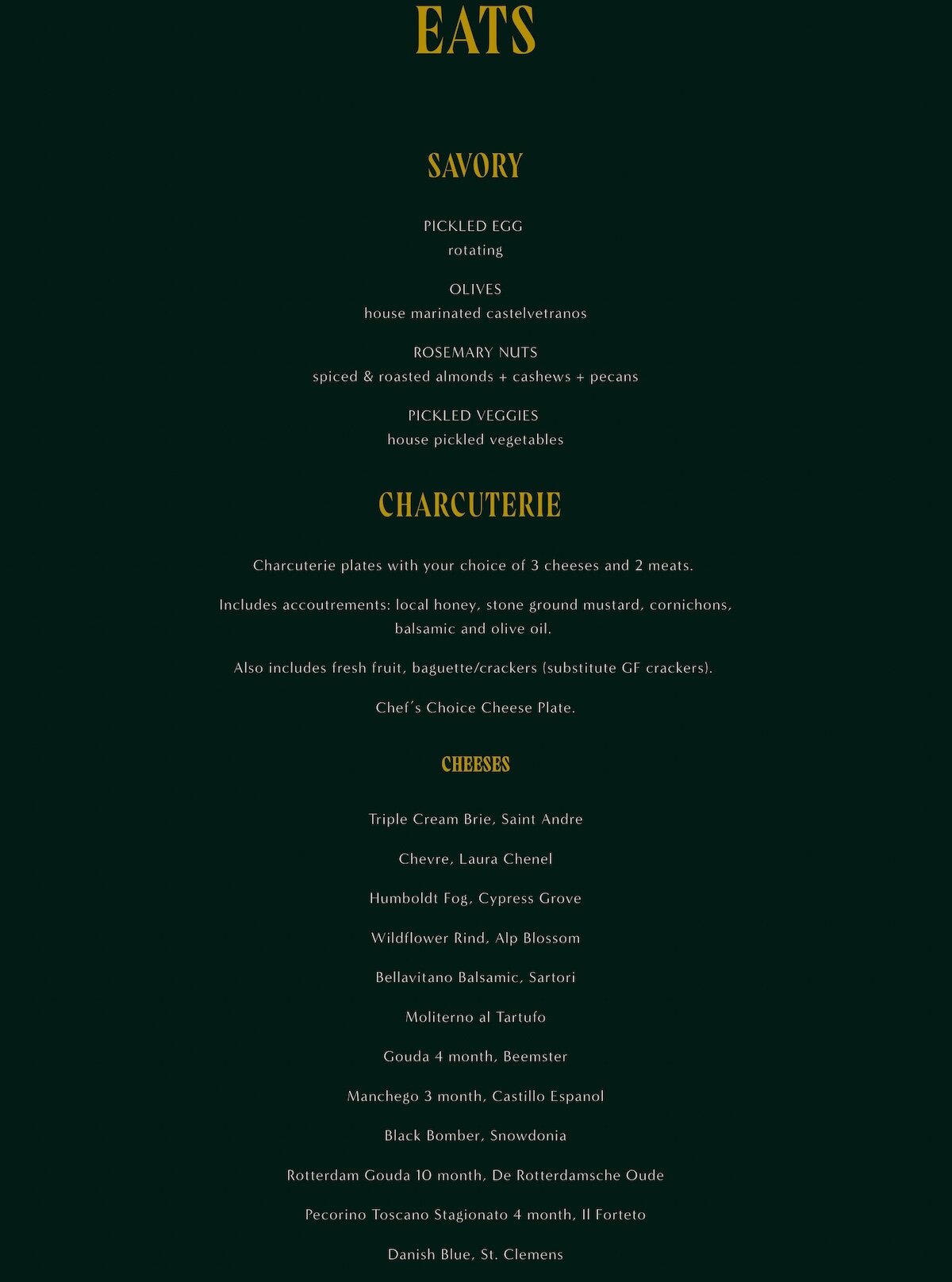 EATS

SAVORY

PICKLED EGG
rotating

OLIVES
house marinated castelvetranos

ROSEMARY NUTS
spiced & roasted almonds + cashews + pecans

PICKLED VEGGIES
house pickled vegetables

CHARCUTERIE

Charcuterie plates with your choice of 3 cheeses and 2 meats.

Includes accoutrements: local honey, stone ground mustard, cornichons, balsamic and olive oil.

Also includes fresh fruit, baguette/crackers (substitute GF crackers).

Chef's Choice Cheese Plate.

CHEESES

Triple Cream Brie, Saint Andre

Chevre, Laura Chenel

Humboldt Fog, Cypress Grove

Wildflower Rind, Alp Blossom

Bellavitano Balsamic, Sartori

Moliterno al Tartufo

Gouda 4 month, Beemster

Manchego 3 month, Castillo Espanol

Black Bomber, Snowdonia

Rotterdam Gouda 10 month, De Rotterdamsche Oude

Pecorino Toscano Stagionato 4 month, Il Forteto

Danish Blue, St. Clemens